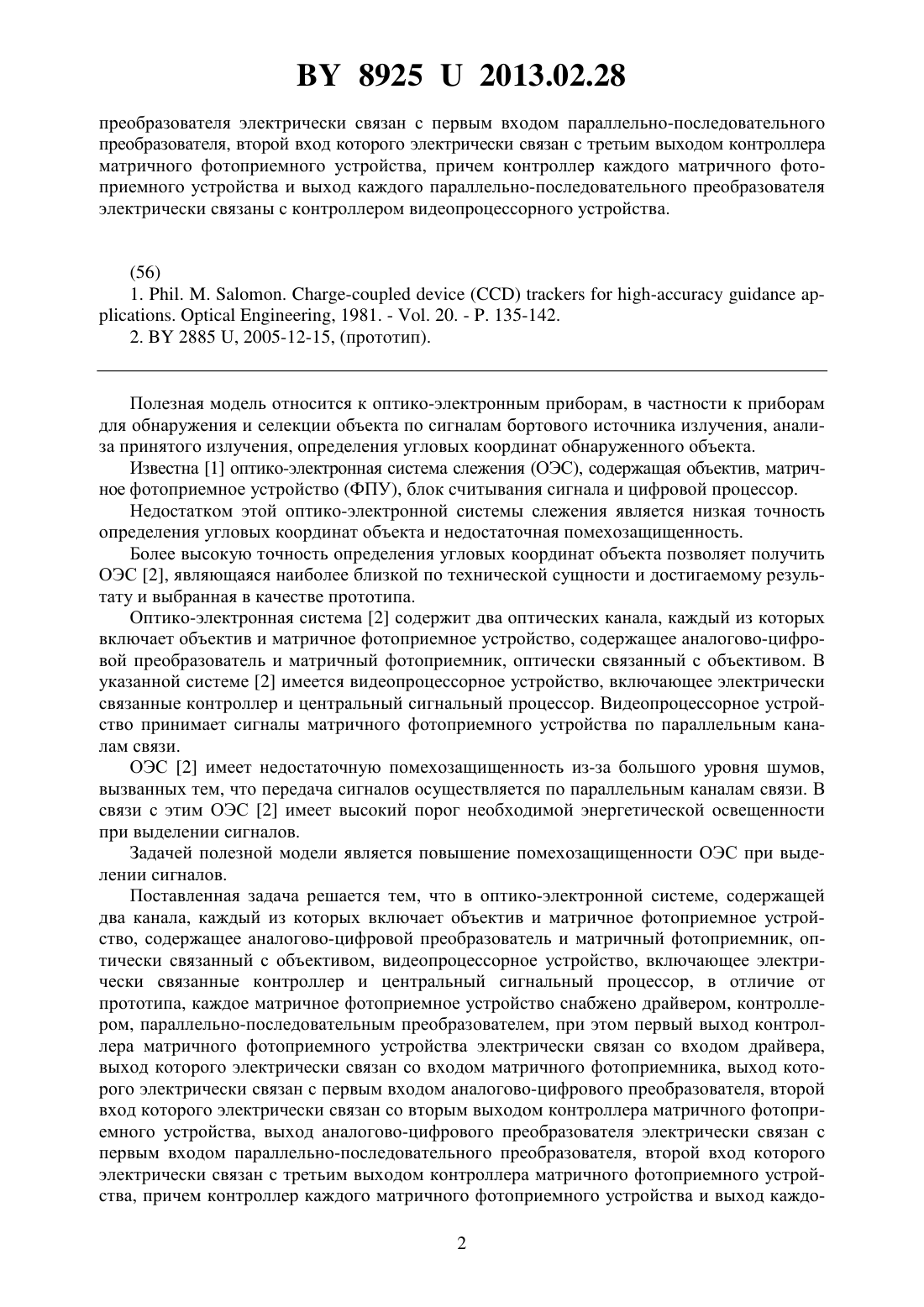 BY 8925 U 2013.02.28

преобразователя электрически связан с первым входом параллельно-последовательного преобразователя, второй вход которого электрически связан с третьим выходом контроллера матричного фотоприемного устройства, причем контроллер каждого матричного фотоприемного устройства и выход каждого параллельно-последовательного преобразователя электрически связаны с контроллером видеопроцессорного устройства.

(56)
1. Phil. M. Salomon. Charge-coupled device (CCD) trackers for high-accuracy guidance applications. Optical Engineering, 1981. - Vol. 20. - P. 135-142.
2. BY 2885 U, 2005-12-15, (прототип).

Полезная модель относится к оптико-электронным приборам, в частности к приборам для обнаружения и селекции объекта по сигналам бортового источника излучения, анализа принятого излучения, определения угловых координат обнаруженного объекта.

Известна [1] оптико-электронная система слежения (ОЭС), содержащая объектив, матричное фотоприемное устройство (ФПУ), блок считывания сигнала и цифровой процессор.

Недостатком этой оптико-электронной системы слежения является низкая точность определения угловых координат объекта и недостаточная помехозащищенность.

Более высокую точность определения угловых координат объекта позволяет получить ОЭС [2], являющаяся наиболее близкой по технической сущности и достигаемому результату и выбранная в качестве прототипа.

Оптико-электронная система [2] содержит два оптических канала, каждый из которых включает объектив и матричное фотоприемное устройство, содержащее аналогово-цифровой преобразователь и матричный фотоприемник, оптически связанный с объективом. В указанной системе [2] имеется видеопроцессорное устройство, включающее электрически связанные контроллер и центральный сигнальный процессор. Видеопроцессорное устройство принимает сигналы матричного фотоприемного устройства по параллельным каналам связи.

ОЭС [2] имеет недостаточную помехозащищенность из-за большого уровня шумов, вызванных тем, что передача сигналов осуществляется по параллельным каналам связи. В связи с этим ОЭС [2] имеет высокий порог необходимой энергетической освещенности при выделении сигналов.

Задачей полезной модели является повышение помехозащищенности ОЭС при выделении сигналов.

Поставленная задача решается тем, что в оптико-электронной системе, содержащей два канала, каждый из которых включает объектив и матричное фотоприемное устройство, содержащее аналогово-цифровой преобразователь и матричный фотоприемник, оптически связанный с объективом, видеопроцессорное устройство, включающее электрически связанные контроллер и центральный сигнальный процессор, в отличие от прототипа, каждое матричное фотоприемное устройство снабжено драйвером, контроллером, параллельно-последовательным преобразователем, при этом первый выход контроллера матричного фотоприемного устройства электрически связан со входом драйвера, выход которого электрически связан со входом матричного фотоприемника, выход которого электрически связан с первым входом аналогово-цифрового преобразователя, второй вход которого электрически связан со вторым выходом контроллера матричного фотоприемного устройства, выход аналогово-цифрового преобразователя электрически связан с первым входом параллельно-последовательного преобразователя, второй вход которого электрически связан с третьим выходом контроллера матричного фотоприемного устройства, причем контроллер каждого матричного фотоприемного устройства и выход каждо-

2